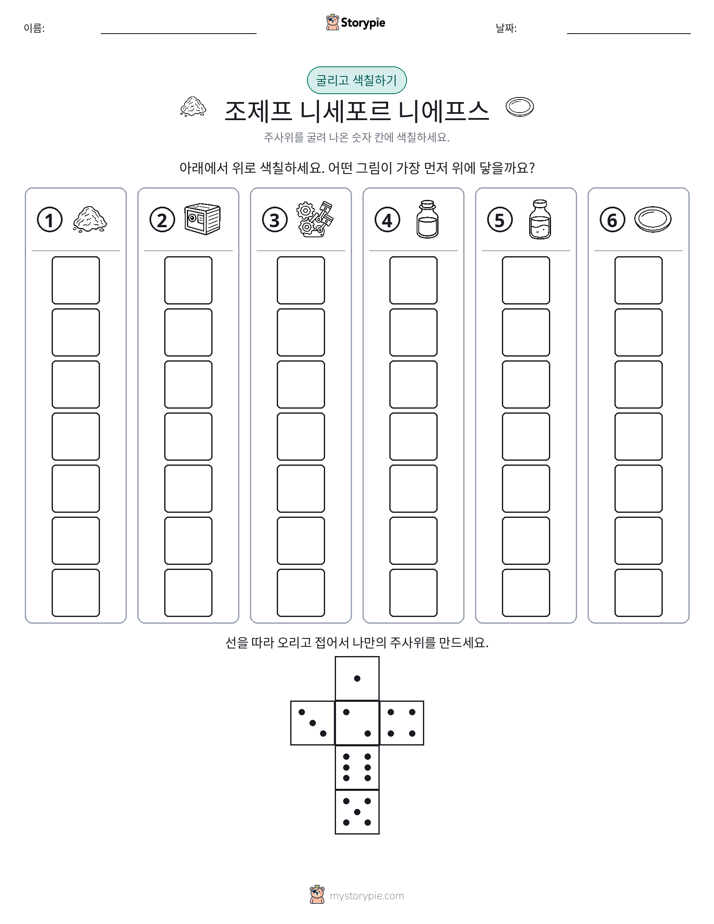 이름: ____ Storypie 날짜: ____

굴리고 색칠하기

조제프 니세포르 니에프스

주사위를 굴려 나온 숫자 칸에 색칠하세요.

아래에서 위로 색칠하세요. 어떤 그림이 가장 먼저 위에 닿을까요?

① ② ③ ④ ⑤ ⑥

선을 따라 오리고 접어서 나만의 주사위를 만드세요.

mystorypie.com